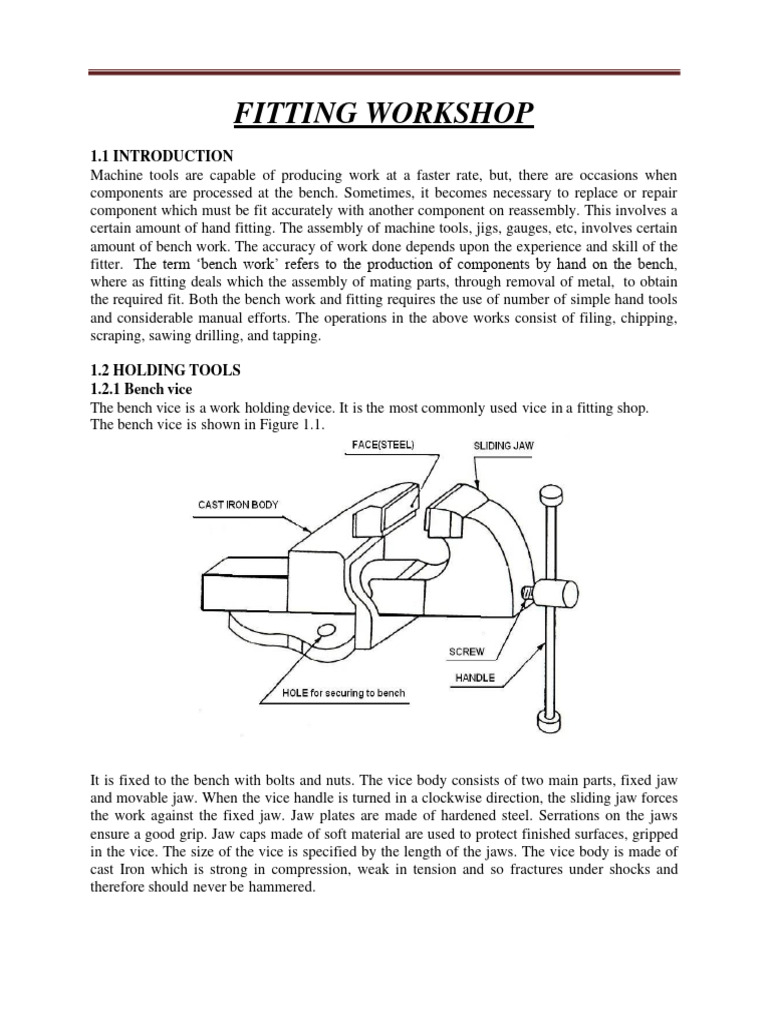 FITTING WORKSHOP

1.1 INTRODUCTION

Machine tools are capable of producing work at a faster rate, but, there are occasions when components are processed at the bench. Sometimes, it becomes necessary to replace or repair component which must be fit accurately with another component on reassembly. This involves a certain amount of hand fitting. The assembly of machine tools, jigs, gauges, etc, involves certain amount of bench work. The accuracy of work done depends upon the experience and skill of the fitter. The term 'bench work' refers to the production of components by hand on the bench, where as fitting deals which the assembly of mating parts, through removal of metal, to obtain the required fit. Both the bench work and fitting requires the use of number of simple hand tools and considerable manual efforts. The operations in the above works consist of filing, chipping, scraping, sawing drilling, and tapping.

1.2 HOLDING TOOLS

1.2.1 Bench vice

The bench vice is a work holding device. It is the most commonly used vice in a fitting shop. The bench vice is shown in Figure 1.1.

FACE(STEEL)
SLIDING JAW
CAST IRON BODY
SCREW
HANDLE
HOLE for securing to bench

It is fixed to the bench with bolts and nuts. The vice body consists of two main parts, fixed jaw and movable jaw. When the vice handle is turned in a clockwise direction, the sliding jaw forces the work against the fixed jaw. Jaw plates are made of hardened steel. Serrations on the jaws ensure a good grip. Jaw caps made of soft material are used to protect finished surfaces, gripped in the vice. The size of the vice is specified by the length of the jaws. The vice body is made of cast Iron which is strong in compression, weak in tension and so fractures under shocks and therefore should never be hammered.